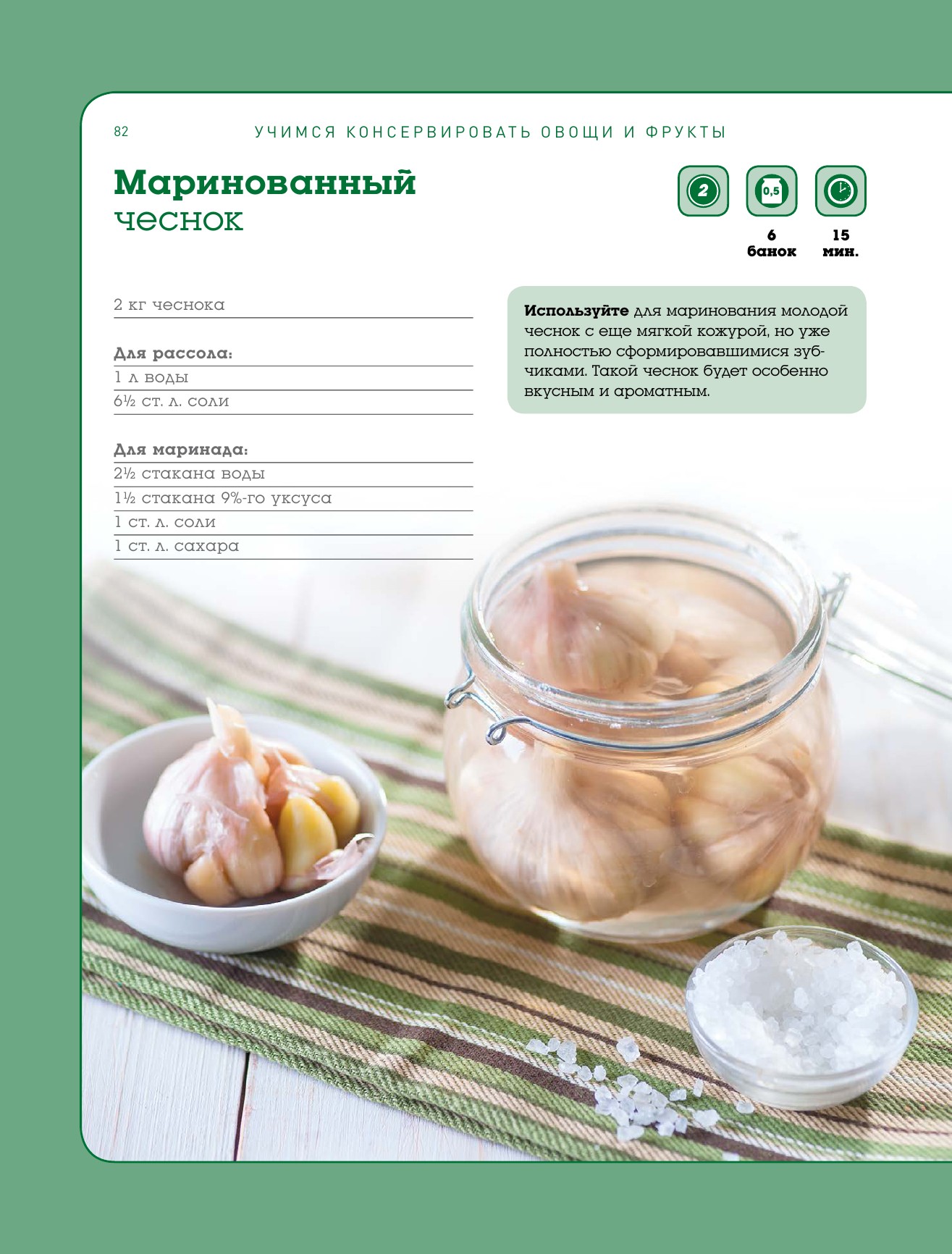 82 УЧИМСЯ КОНСЕРВИРОВАТЬ ОВОЩИ И ФРУКТЫ

Маринованный
чеснок

2

0,5

6
банок

15
мин.

2 кг чеснока

Для рассола:
1 л воды
6½ ст. л. соли

Для маринада:
2½ стакана воды
1½ стакана 9%-го уксуса
1 ст. л. соли
1 ст. л. сахара

Используйте для маринования молодой чеснок с еще мягкой кожурой, но уже полностью сформировавшимися зубчиками. Такой чеснок будет особенно вкусным и ароматным.